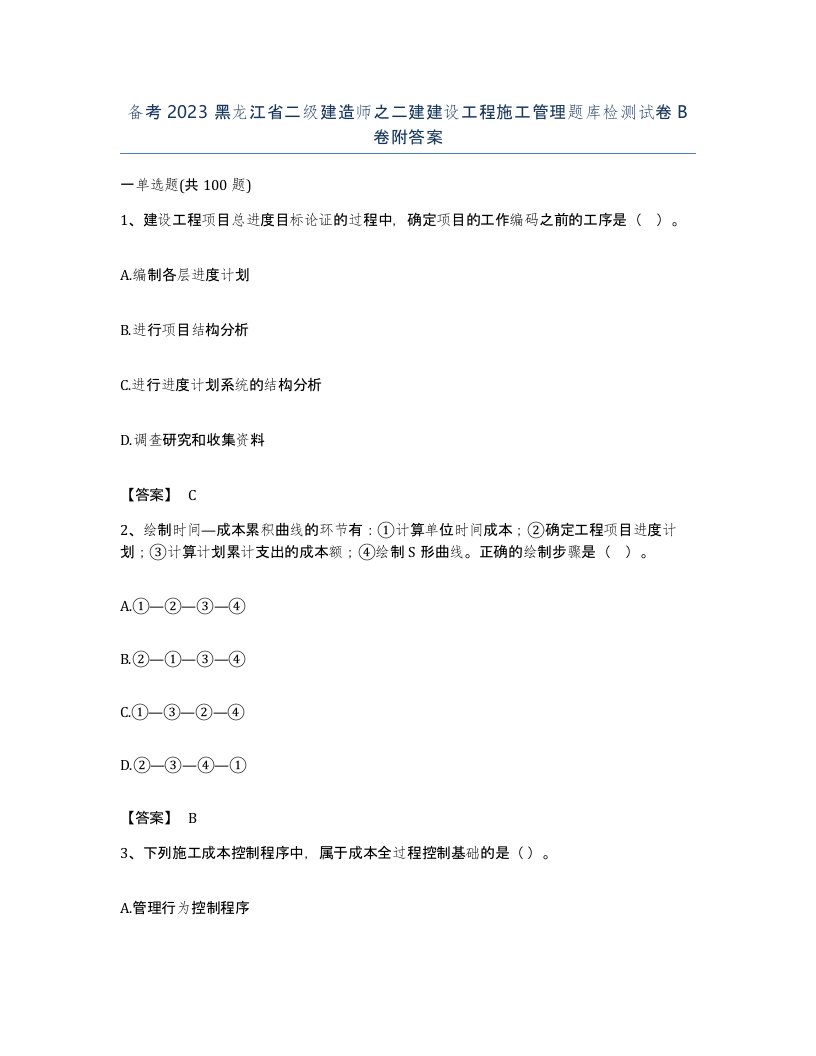 备考 2023 黑龙江省二级建造师之二建建设工程施工管理题库检测试卷 B 卷附答案

一单选题(共 100 题)

1、建设工程项目总进度目标论证的过程中，确定项目的工作编码之前的工序是（ ）。

A.编制各层进度计划

B.进行项目结构分析

C.进行进度计划系统的结构分析

D.调查研究和收集资料

【答案】 C

2、绘制时间—成本累积曲线的环节有：①计算单位时间成本；②确定工程项目进度计划；③计算计划累计支出的成本额；④绘制 S 形曲线。正确的绘制步骤是（ ）。

A.①—②—③—④

B.②—①—③—④

C.①—③—②—④

D.②—③—④—①

【答案】 B

3、下列施工成本控制程序中，属于成本全过程控制基础的是（）。

A.管理行为控制程序